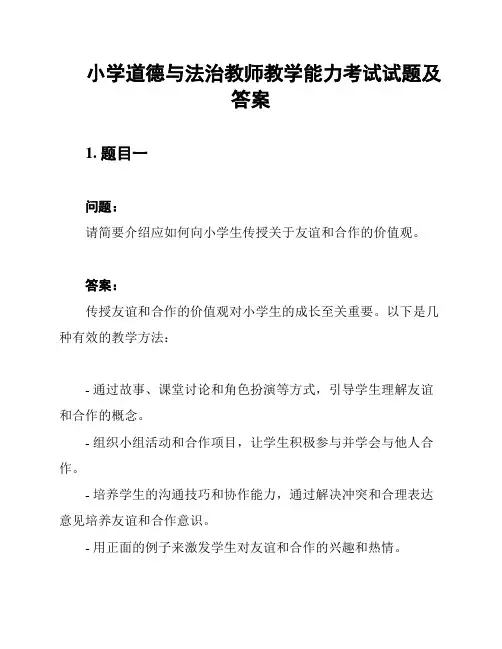 小学道德与法治教师教学能力考试试题及答案

1. 题目一

问题：

请简要介绍应如何向小学生传授关于友谊和合作的价值观。

答案：

传授友谊和合作的价值观对小学生的成长至关重要。以下是几种有效的教学方法：

- 通过故事、课堂讨论和角色扮演等方式，引导学生理解友谊和合作的概念。

- 组织小组活动和合作项目，让学生积极参与并学会与他人合作。

- 培养学生的沟通技巧和协作能力，通过解决冲突和合理表达意见培养友谊和合作意识。

- 用正面的例子来激发学生对友谊和合作的兴趣和热情。